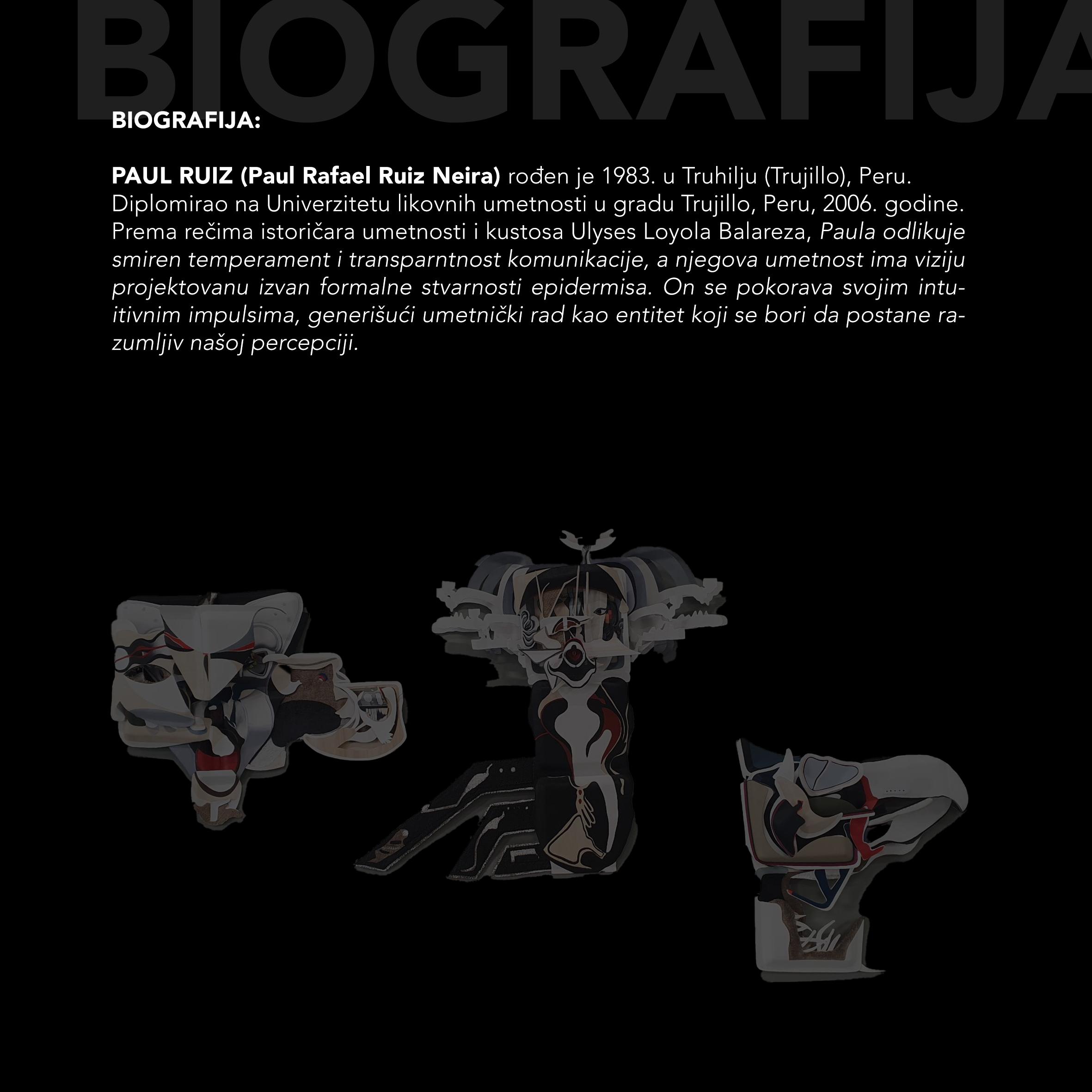 BIOGRAFIJA

BIOGRAFIJA:

PAUL RUIZ (Paul Rafael Ruiz Neira) rođen je 1983. u Truhilju (Trujillo), Peru. Diplomirao na Univerzitetu likovnih umetnosti u gradu Trujillo, Peru, 2006. godine. Prema rečima istoričara umetnosti i kustosa Ulyses Loyola Balareza, Paula odlikuje smiren temperament i transparntnost komunikacije, a njegova umetnost ima viziju projektovanu izvan formalne stvarnosti epidermisa. On se pokorava svojim intuitivnim impulsima, generišući umetnički rad kao entitet koji se bori da postane razumljiv našoj percepciji.